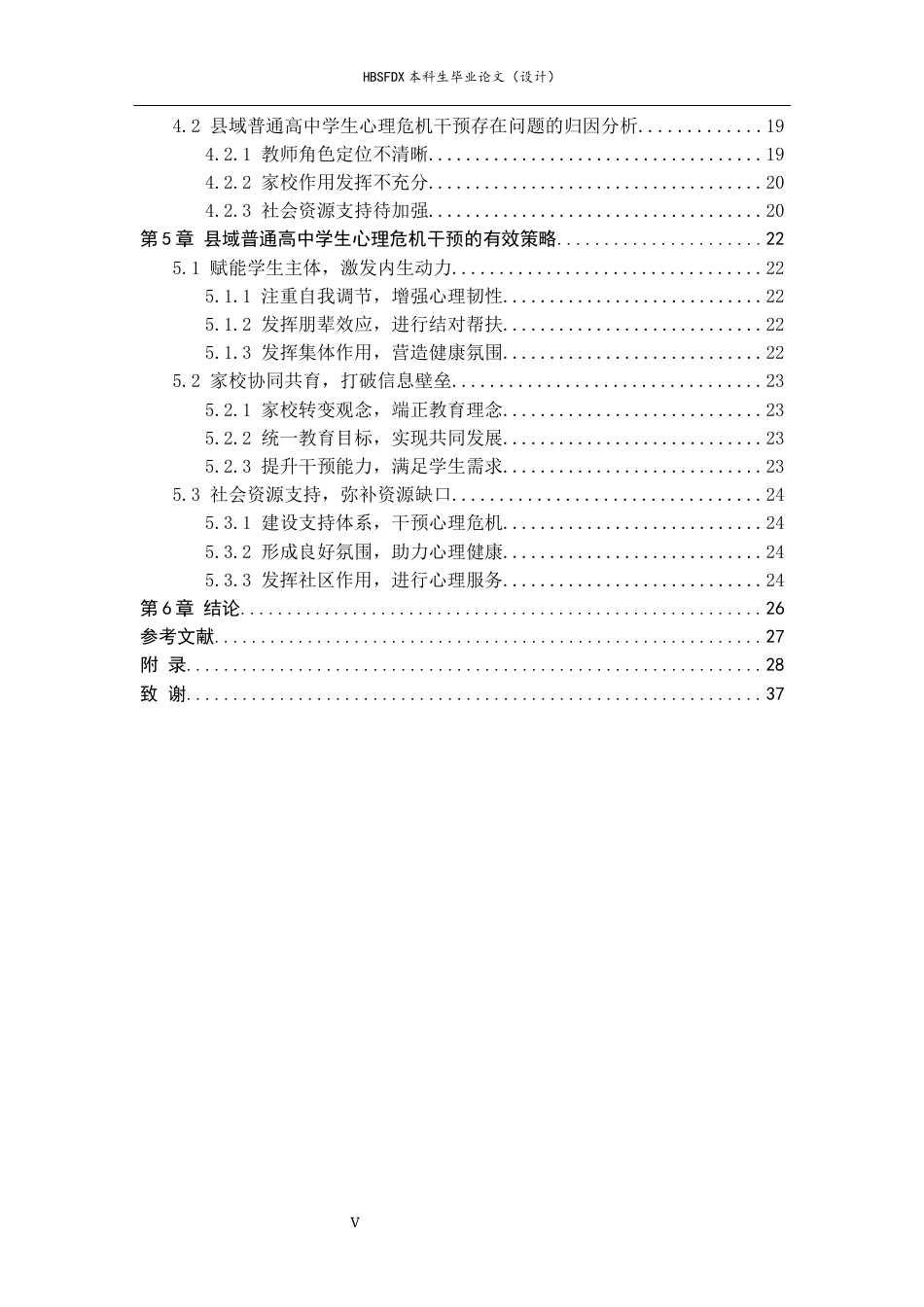 HBSFDX本科生毕业论文（设计）

4.2 县域普通高中学生心理危机干预存在问题的归因分析 19
4.2.1 教师角色定位不清晰 19
4.2.2 家校作用发挥不充分 20
4.2.3 社会资源支持待加强 20
第5章 县域普通高中学生心理危机干预的有效策略 22
5.1 赋能学生主体，激发内生动力 22
5.1.1 注重自我调节，增强心理韧性 22
5.1.2 发挥朋辈效应，进行结对帮扶 22
5.1.3 发挥集体作用，营造健康氛围 22
5.2 家校协同共育，打破信息壁垒 23
5.2.1 家校转变观念，端正教育理念 23
5.2.2 统一教育目标，实现共同发展 23
5.2.3 提升干预能力，满足学生需求 23
5.3 社会资源支持，弥补资源缺口 24
5.3.1 建设支持体系，干预心理危机 24
5.3.2 形成良好氛围，助力心理健康 24
5.3.3 发挥社区作用，进行心理服务 24
第6章 结论 26
参考文献 27
附 录 28
致 谢 37

V